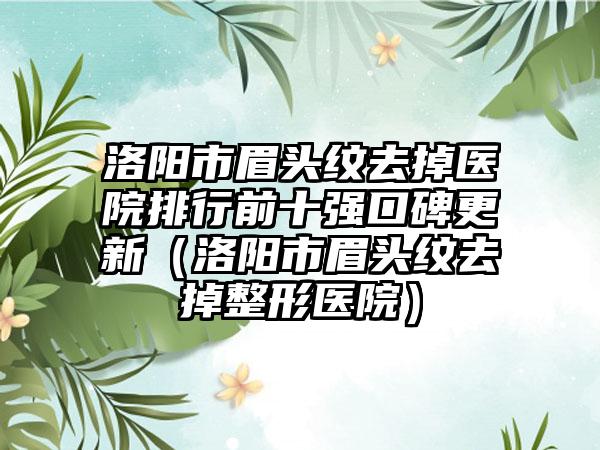 洛阳市眉头纹去掉医院排行前十强口碑更新（洛阳市眉头纹去掉整形医院）